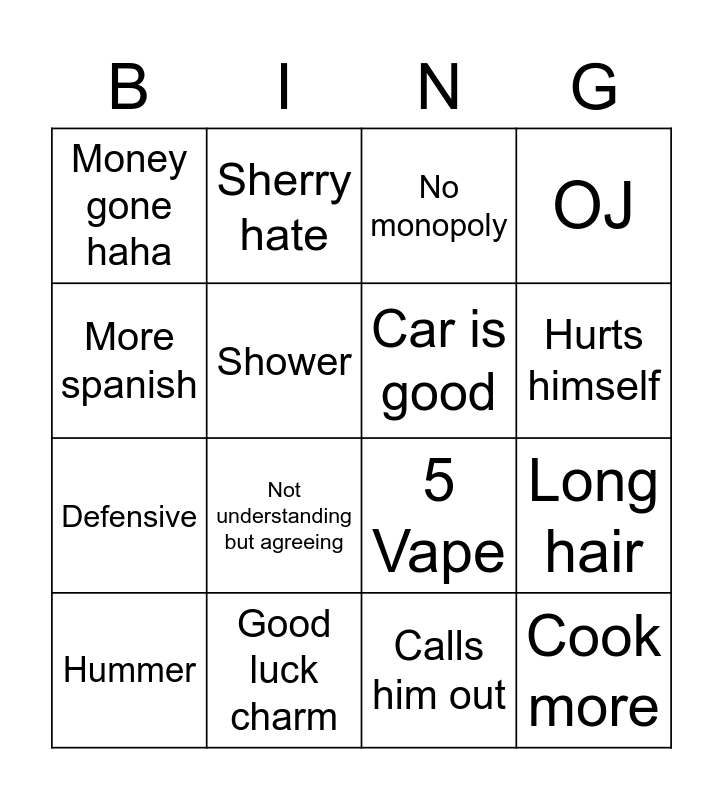 | B | I | N | G |
|---|---|---|---|
| Money gone haha | Sherry hate | No monopoly | OJ |
| More spanish | Shower | Car is good | Hurts himself |
| Defensive | Not understanding but agreeing | 5 Vape | Long hair |
| Hummer | Good luck charm | Calls him out | Cook more |